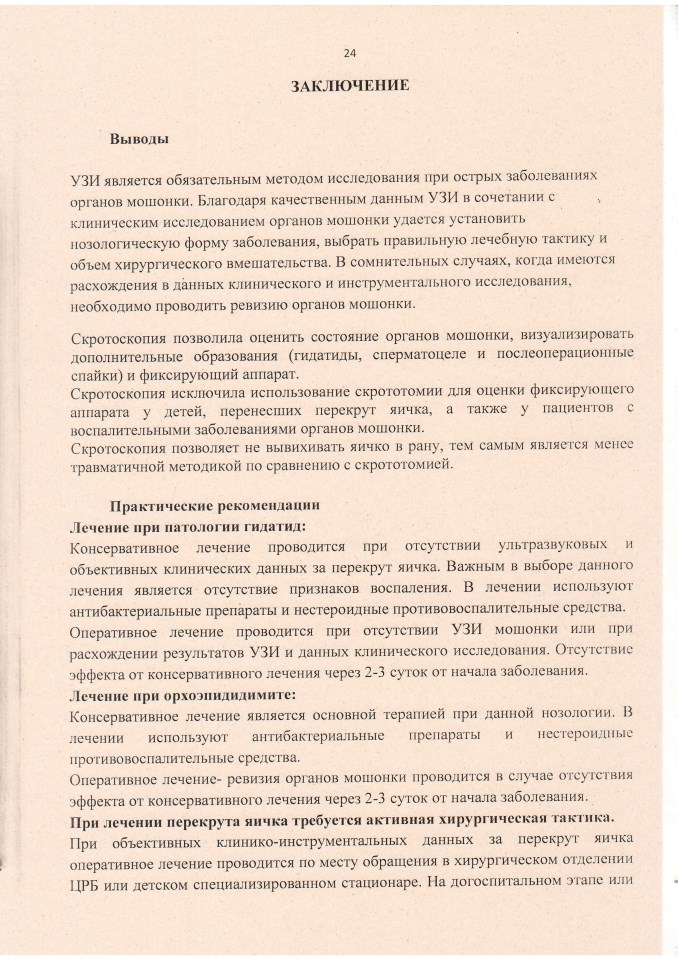 24

ЗАКЛЮЧЕНИЕ

Выводы

УЗИ является обязательным методом исследования при острых заболеваниях органов мошонки. Благодаря качественным данным УЗИ в сочетании с клиническим исследованием органов мошонки удается установить нозологическую форму заболевания, выбрать правильную лечебную тактику и объем хирургического вмешательства. В сомнительных случаях, когда имеются расхождения в данных клинического и инструментального исследования, необходимо проводить ревизию органов мошонки.

Скротоскопия позволила оценить состояние органов мошонки, визуализировать дополнительные образования (гидатиды, сперматоцеле и послеоперационные спайки) и фиксирующий аппарат.
Скротоскопия исключила использование скрототомии для оценки фиксирующего аппарата у детей, перенесших перекрут яичка, а также у пациентов с воспалительными заболеваниями органов мошонки.
Скротоскопия позволяет не вывихивать яичко в рану, тем самым является менее травматичной методикой по сравнению с скрототомией.

Практические рекомендации
Лечение при патологии гидатид:
Консервативное лечение проводится при отсутствии ультразвуковых и объективных клинических данных за перекрут яичка. Важным в выборе данного лечения является отсутствие признаков воспаления. В лечении используют антибактериальные препараты и нестероидные противовоспалительные средства.
Оперативное лечение проводится при отсутствии УЗИ мошонки или при расхождении результатов УЗИ и данных клинического исследования. Отсутствие эффекта от консервативного лечения через 2-3 суток от начала заболевания.
Лечение при орхоэпидидимите:
Консервативное лечение является основной терапией при данной нозологии. В лечении используют антибактериальные препараты и нестероидные противовоспалительные средства.
Оперативное лечение- ревизия органов мошонки проводится в случае отсутствия эффекта от консервативного лечения через 2-3 суток от начала заболевания.
При лечении перекрута яичка требуется активная хирургическая тактика.
При объективных клинико-инструментальных данных за перекрут яичка оперативное лечение проводится по месту обращения в хирургическом отделении ЦРБ или детском специализированном стационаре. На догоспитальном этапе или